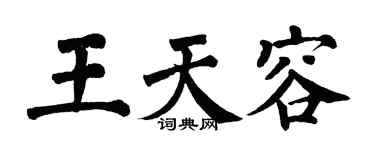 王天容

词典网